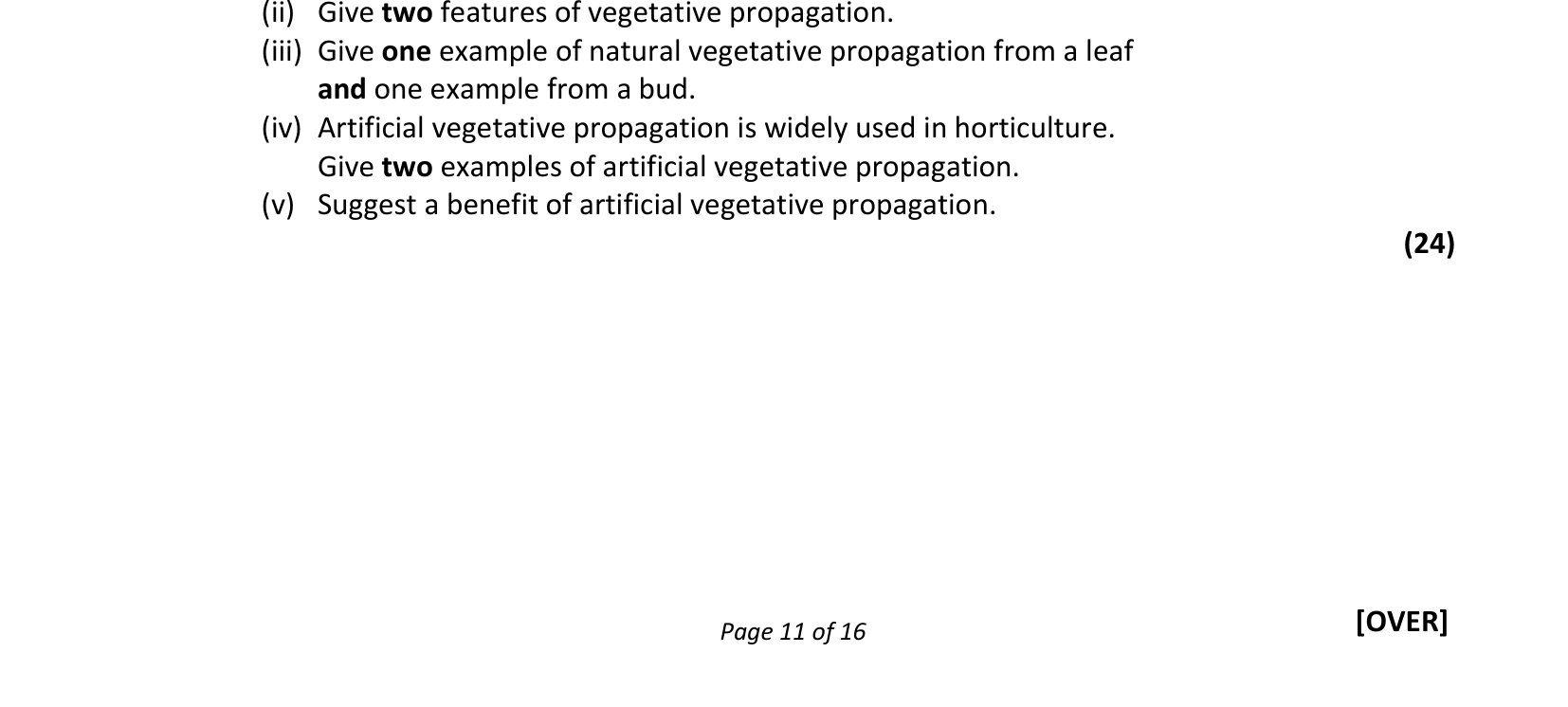 (ii) Give two features of vegetative propagation.
(iii) Give one example of natural vegetative propagation from a leaf and one example from a bud.
(iv) Artificial vegetative propagation is widely used in horticulture. Give two examples of artificial vegetative propagation.
(v) Suggest a benefit of artificial vegetative propagation.

(24)

Page 11 of 16

[OVER]